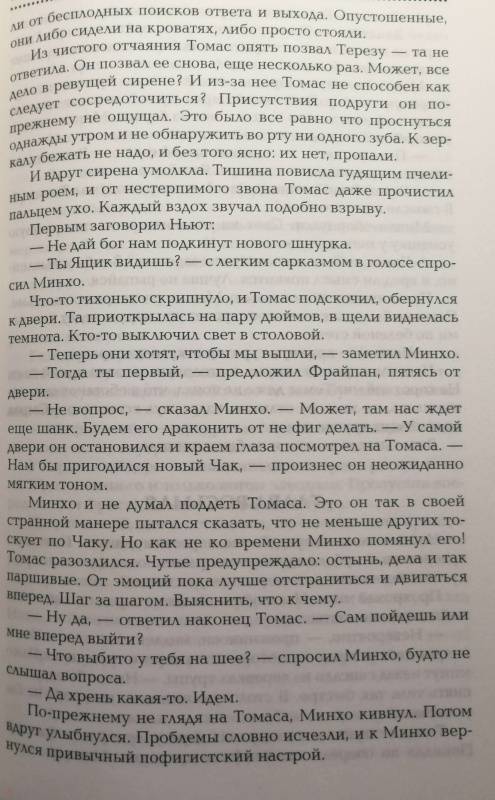 ли от бесплодных поисков ответа и выхода. Опустошенные, они либо сидели на кроватях, либо просто стояли.

Из чистого отчаяния Томас опять позвал Терезу — та не ответила. Он позвал ее снова, еще несколько раз. Может, все дело в ревущей сирене? И из-за нее Томас не способен как следует сосредоточиться? Присутствия подруги он по-прежнему не ощущал. Это было все равно что проснуться однажды утром и не обнаружить во рту ни одного зуба. К зеркалу бежать не надо, и без того ясно: их нет, пропали.

И вдруг сирена умолкла. Тишина повисла гудящим пчелиным роем, и от нестерпимого звона Томас даже прочистил пальцем ухо. Каждый вздох звучал подобно взрыву.

Первым заговорил Ньют:

— Не дай бог нам подкинут нового шнурка.

— Ты Ящик видишь? — с легким сарказмом в голосе спросил Минхо.

Что-то тихонько скрипнуло, и Томас подскочил, обернулся к двери. Та приоткрылась на пару дюймов, в щели виднелась темнота. Кто-то выключил свет в столовой.

— Теперь они хотят, чтобы мы вышли, — заметил Минхо.

— Тогда ты первый, — предложил Фрайпан, пятясь от двери.

— Не вопрос, — сказал Минхо. — Может, там нас ждет еще шанк. Будем его драконить от не фиг делать. — У самой двери он остановился и краем глаза посмотрел на Томаса. — Нам бы пригодился новый Чак, — произнес он неожиданно мягким тоном.

Минхо и не думал поддеть Томаса. Это он так в своей странной манере пытался сказать, что не меньше других тоскует по Чаку. Но как не ко времени Минхо помянул его! Томас разозлился. Чутье предупреждало: остынь, дела и так паршивые. От эмоций пока лучше отстраниться и двигаться вперед. Шаг за шагом. Выяснить, что к чему.

— Ну да, — ответил наконец Томас. — Сам пойдешь или мне вперед выйти?

— Что выбито у тебя на шее? — спросил Минхо, будто не слышал вопроса.

— Да хрень какая-то. Идем.

По-прежнему не глядя на Томаса, Минхо кивнул. Потом вдруг улыбнулся. Проблемы словно исчезли, и к Минхо вернулся привычный пофигистский настрой.